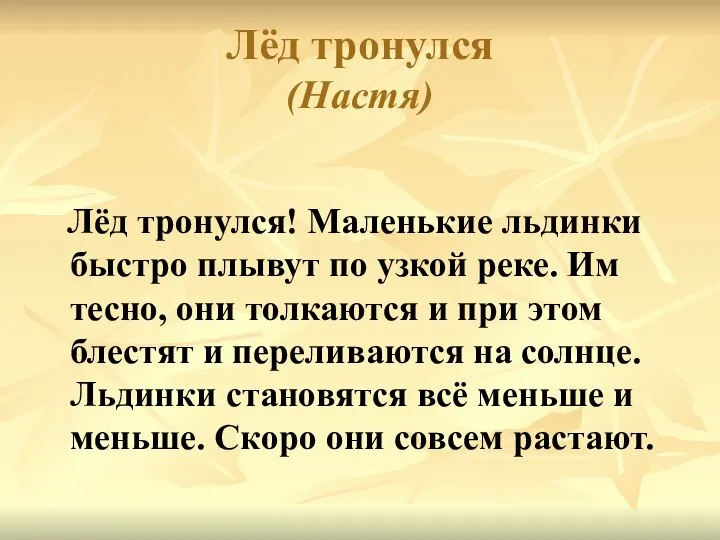 Лёд тронулся
(Настя)

Лёд тронулся! Маленькие льдинки быстро плывут по узкой реке. Им тесно, они толкаются и при этом блестят и переливаются на солнце. Льдинки становятся всё меньше и меньше. Скоро они совсем растают.